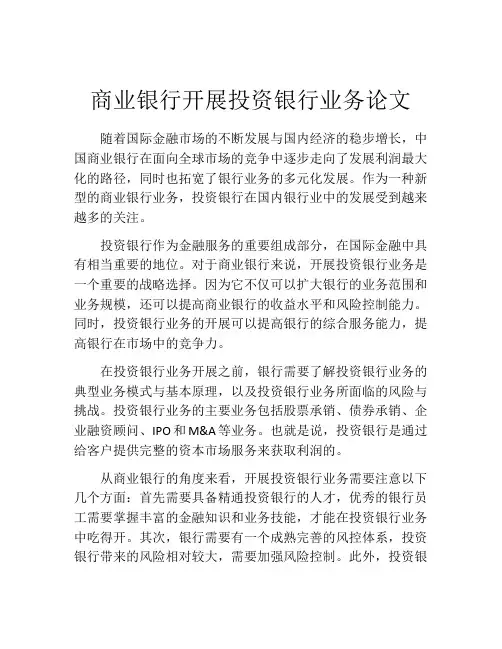 商业银行开展投资银行业务论文

随着国际金融市场的不断发展与国内经济的稳步增长，中国商业银行在面向全球市场的竞争中逐步走向了发展利润最大化的路径，同时也拓宽了银行业务的多元化发展。作为一种新型的商业银行业务，投资银行在国内银行业中的发展受到越来越多的关注。

投资银行作为金融服务的重要组成部分，在国际金融中具有相当重要的地位。对于商业银行来说，开展投资银行业务是一个重要的战略选择。因为它不仅可以扩大银行的业务范围和业务规模，还可以提高商业银行的收益水平和风险控制能力。同时，投资银行业务的开展可以提高银行的综合服务能力，提高银行在市场中的竞争力。

在投资银行业务开展之前，银行需要了解投资银行业务的典型业务模式与基本原理，以及投资银行业务所面临的风险与挑战。投资银行业务的主要业务包括股票承销、债券承销、企业融资顾问、IPO和M&A等业务。也就是说，投资银行是通过给客户提供完整的资本市场服务来获取利润的。

从商业银行的角度来看，开展投资银行业务需要注意以下几个方面：首先需要具备精通投资银行的人才，优秀的银行员工需要掌握丰富的金融知识和业务技能，才能在投资银行业务中吃得开。其次，银行需要有一个成熟完善的风控体系，投资银行带来的风险相对较大，需要加强风险控制。此外，投资银